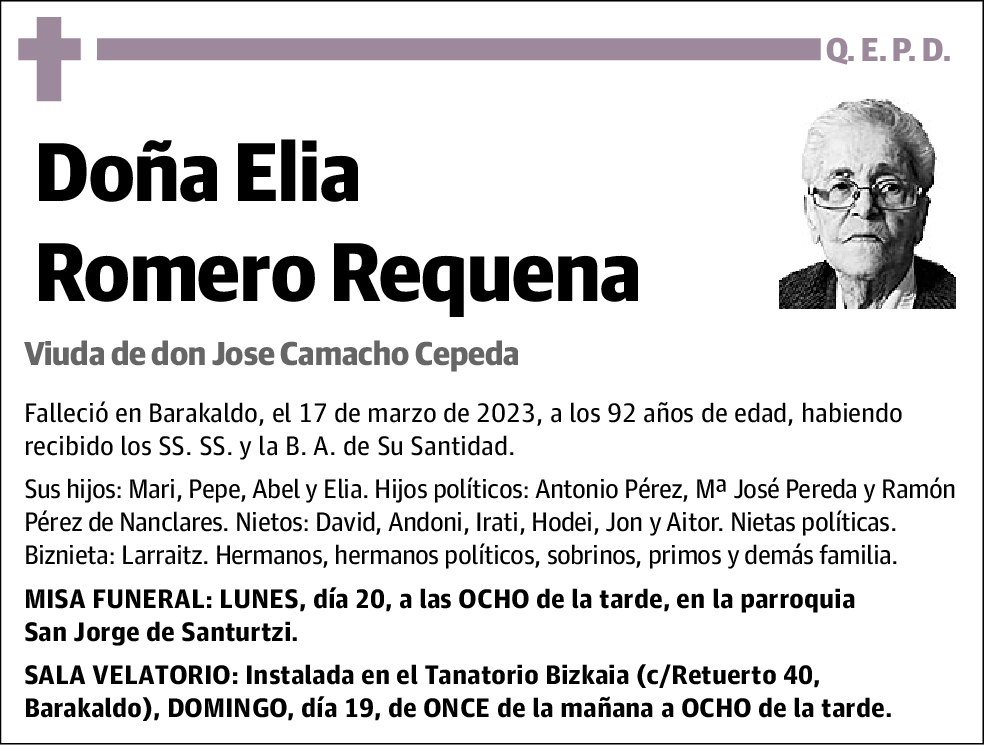 Q. E. P. D.

Doña Elia
Romero Requena

Viuda de don Jose Camacho Cepeda

Falleció en Barakaldo, el 17 de marzo de 2023, a los 92 años de edad, habiendo recibido los SS. SS. y la B. A. de Su Santidad.

Sus hijos: Mari, Pepe, Abel y Elia. Hijos políticos: Antonio Pérez, Mª José Pereda y Ramón Pérez de Nanclares. Nietos: David, Andoni, Irati, Hodei, Jon y Aitor. Nietas políticas. Biznieta: Larraitz. Hermanos, hermanos políticos, sobrinos, primos y demás familia.

MISA FUNERAL: LUNES, día 20, a las OCHO de la tarde, en la parroquia San Jorge de Santurtzi.

SALA VELATORIO: Instalada en el Tanatorio Bizkaia (c/Retuerto 40, Barakaldo), DOMINGO, día 19, de ONCE de la mañana a OCHO de la tarde.